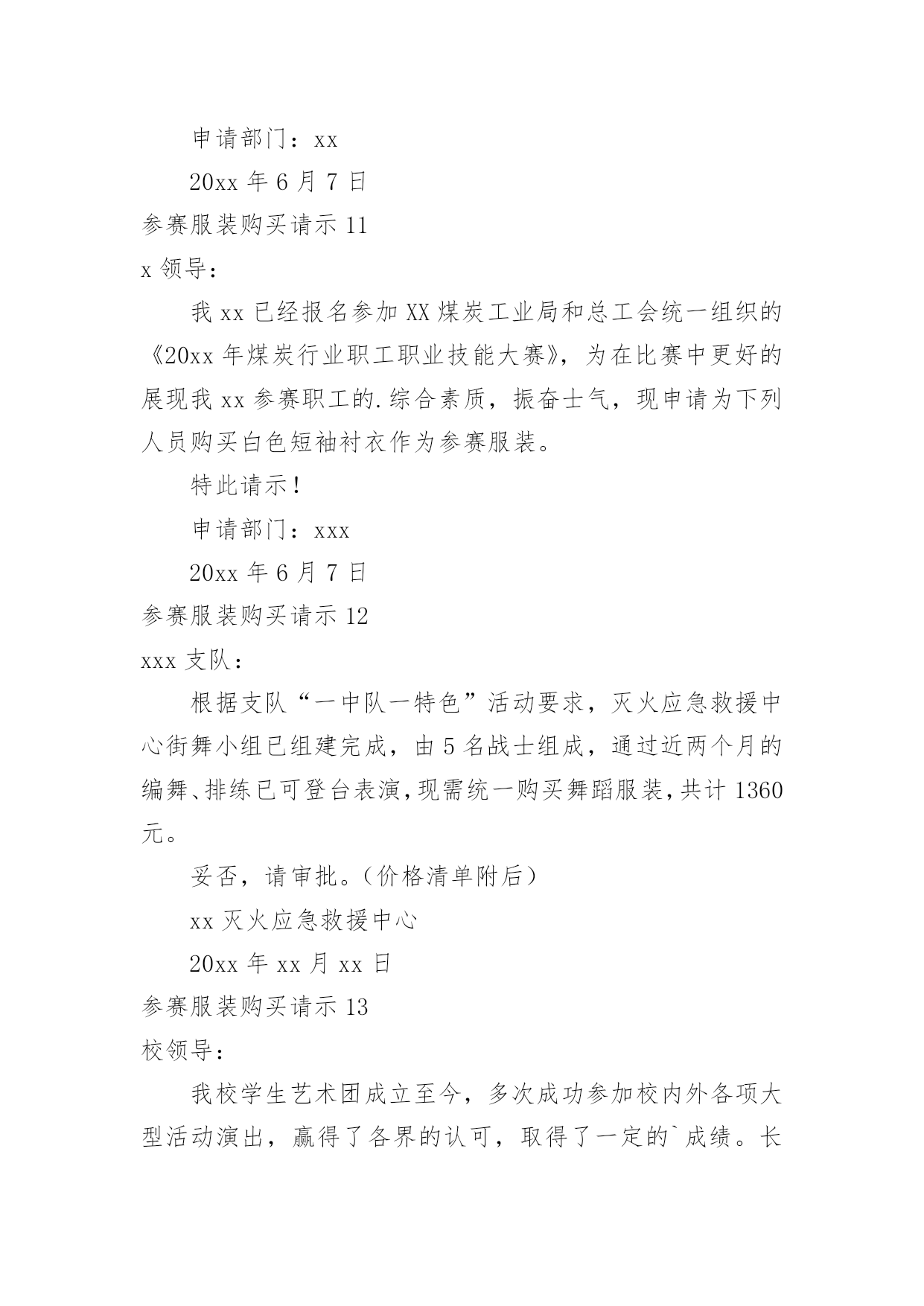 申请部门：xx

20xx 年 6 月 7 日

参赛服装购买请示 11

x 领导：

我 xx 已经报名参加 XX 煤炭工业局和总工会统一组织的《20xx 年煤炭行业职工职业技能大赛》，为在比赛中更好的展现我 xx 参赛职工的.综合素质，振奋士气，现申请为下列人员购买白色短袖衬衣作为参赛服装。

特此请示！

申请部门：xxx

20xx 年 6 月 7 日

参赛服装购买请示 12

xxx 支队：

根据支队“一中队一特色”活动要求，灭火应急救援中心街舞小组已组建完成，由 5 名战士组成，通过近两个月的编舞、排练已可登台表演，现需统一购买舞蹈服装，共计 1360 元。

妥否，请审批。(价格清单附后)

xx 灭火应急救援中心

20xx 年 xx 月 xx 日

参赛服装购买请示 13

校领导：

我校学生艺术团成立至今，多次成功参加校内外各项大型活动演出，赢得了各界的认可，取得了一定的`成绩。长